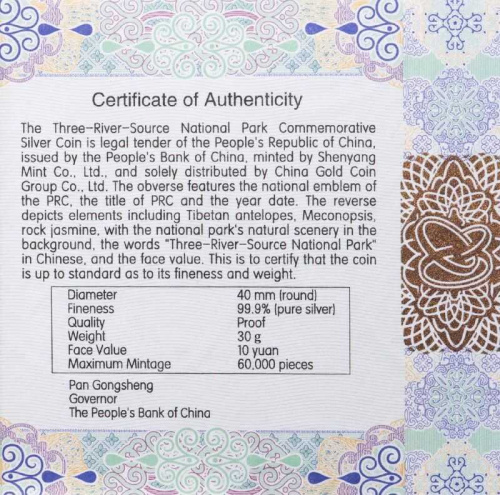 Certificate of Authenticity

The Three-River-Source National Park Commemorative Silver Coin is legal tender of the People's Republic of China, issued by the People's Bank of China, minted by Shenyang Mint Co., Ltd., and solely distributed by China Gold Coin Group Co., Ltd. The obverse features the national emblem of the PRC, the title of PRC and the year date. The reverse depicts elements including Tibetan antelopes, Meconopsis, rock jasmine, with the national park's natural scenery in the background, the words "Three-River-Source National Park" in Chinese, and the face value. This is to certify that the coin is up to standard as to its fineness and weight.

Diameter 40 mm (round)
Fineness 99.9% (pure silver)
Quality Proof
Weight 30 g
Face Value 10 yuan
Maximum Mintage 60,000 pieces

Pan Gongsheng
Governor
The People's Bank of China